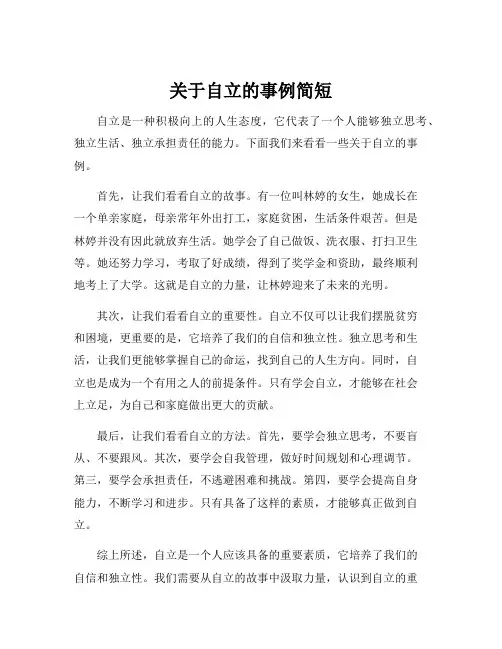 关于自立的事例简短

自立是一种积极向上的人生态度，它代表了一个人能够独立思考、独立生活、独立承担责任的能力。下面我们来看看一些关于自立的事例。

首先，让我们看看自立的故事。有一位叫林婷的女生，她成长在一个单亲家庭，母亲常年外出打工，家庭贫困，生活条件艰苦。但是林婷并没有因此就放弃生活。她学会了自己做饭、洗衣服、打扫卫生等。她还努力学习，考取了好成绩，得到了奖学金和资助，最终顺利地考上了大学。这就是自立的力量，让林婷迎来了未来的光明。

其次，让我们看看自立的重要性。自立不仅可以让我们摆脱贫穷和困境，更重要的是，它培养了我们的自信和独立性。独立思考和生活，让我们更能够掌握自己的命运，找到自己的人生方向。同时，自立也是成为一个有用之人的前提条件。只有学会自立，才能够在社会上立足，为自己和家庭做出更大的贡献。

最后，让我们看看自立的方法。首先，要学会独立思考，不要盲从、不要跟风。其次，要学会自我管理，做好时间规划和心理调节。第三，要学会承担责任，不逃避困难和挑战。第四，要学会提高自身能力，不断学习和进步。只有具备了这样的素质，才能够真正做到自立。

综上所述，自立是一个人应该具备的重要素质，它培养了我们的自信和独立性。我们需要从自立的故事中汲取力量，认识到自立的重